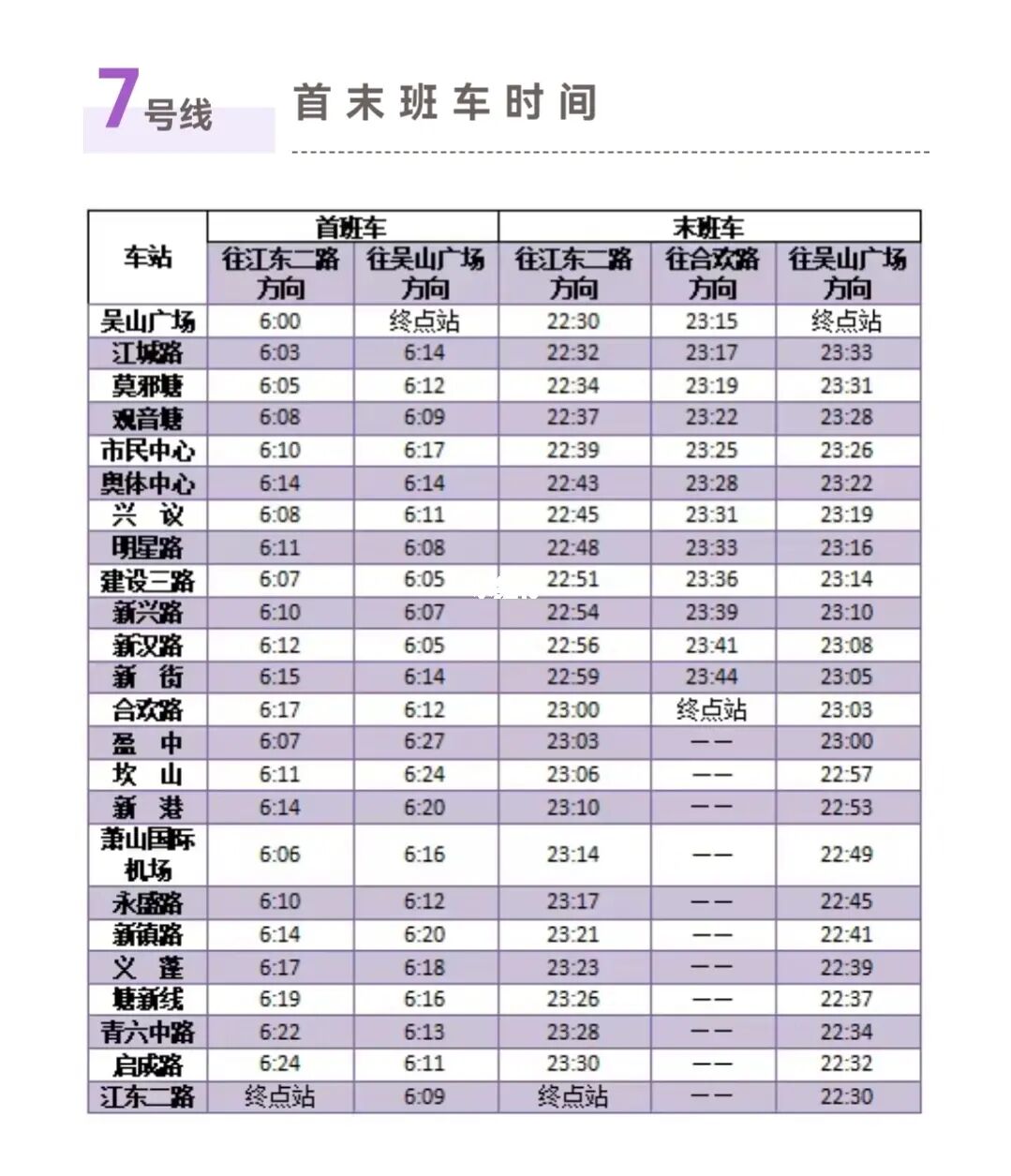 7号线 首末班车时间

| 车站 | 首班车 往江东二路方向 | 首班车 往吴山广场方向 | 末班车 往江东二路方向 | 末班车 往合欢路方向 | 末班车 往吴山广场方向 |
|---|---|---|---|---|---|
| 吴山广场 | 6:00 | 终点站 | 22:30 | 23:15 | 终点站 |
| 江城路 | 6:03 | 6:14 | 22:32 | 23:17 | 23:33 |
| 莫邪塘 | 6:05 | 6:12 | 22:34 | 23:19 | 23:31 |
| 观音塘 | 6:08 | 6:09 | 22:37 | 23:22 | 23:28 |
| 市民中心 | 6:10 | 6:17 | 22:39 | 23:25 | 23:26 |
| 奥体中心 | 6:14 | 6:14 | 22:43 | 23:28 | 23:22 |
| 兴议 | 6:08 | 6:11 | 22:45 | 23:31 | 23:19 |
| 明星路 | 6:11 | 6:08 | 22:48 | 23:33 | 23:16 |
| 建设三路 | 6:07 | 6:05 | 22:51 | 23:36 | 23:14 |
| 新兴路 | 6:10 | 6:07 | 22:54 | 23:39 | 23:10 |
| 新汉路 | 6:12 | 6:05 | 22:56 | 23:41 | 23:08 |
| 新街 | 6:15 | 6:14 | 22:59 | 23:44 | 23:05 |
| 合欢路 | 6:17 | 6:12 | 23:00 | 终点站 | 23:03 |
| 盈中 | 6:07 | 6:27 | 23:03 | —— | 23:00 |
| 坎山 | 6:11 | 6:24 | 23:06 | —— | 22:57 |
| 新港 | 6:14 | 6:20 | 23:10 | —— | 22:53 |
| 萧山国际机场 | 6:06 | 6:16 | 23:14 | —— | 22:49 |
| 永盛路 | 6:10 | 6:12 | 23:17 | —— | 22:45 |
| 新镇路 | 6:14 | 6:20 | 23:21 | —— | 22:41 |
| 义蓬 | 6:17 | 6:18 | 23:23 | —— | 22:39 |
| 塘新线 | 6:19 | 6:16 | 23:26 | —— | 22:37 |
| 青六中路 | 6:22 | 6:13 | 23:28 | —— | 22:34 |
| 启成路 | 6:24 | 6:11 | 23:30 | —— | 22:32 |
| 江东二路 | 终点站 | 6:09 | 终点站 | —— | 22:30 |